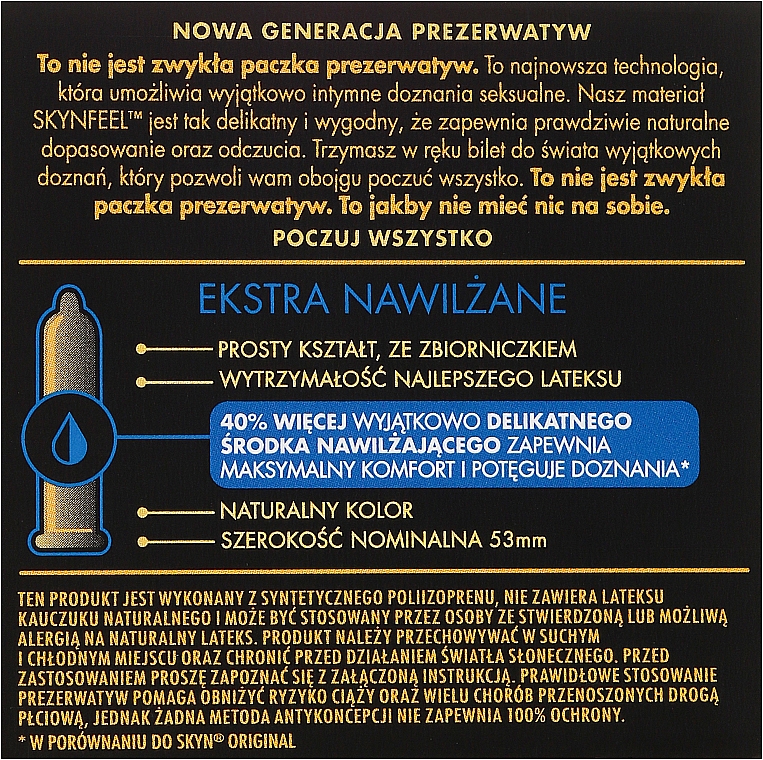 NOWA GENERACJA PREZERWATYW

To nie jest zwykła paczka prezerwatyw. To najnowsza technologia, która umożliwia wyjątkowo intymne doznania seksualne. Nasz materiał SKYNFEEL™ jest tak delikatny i wygodny, że zapewnia prawdziwie naturalne dopasowanie oraz odczucia. Trzymasz w ręku bilet do świata wyjątkowych doznań, który pozwoli wam obojgu poczuć wszystko. To nie jest zwykła paczka prezerwatyw. To jakby nie mieć nic na sobie.

POCZUJ WSZYSTKO

EKSTRA NAWILŻANE

PROSTY KSZTAŁT, ZE ZBIORNICZKIEM

WYTRZYMAŁOŚĆ NAJLEPSZEGO LATEKSU

40% WIĘCEJ WYJĄTKOWO DELIKATNEGO ŚRODKA NAWILŻAJĄCEGO ZAPEWNIA MAKSYMALNY KOMFORT I POTĘGUJE DOZNANIA*

NATURALNY KOLOR

SZEROKOŚĆ NOMINALNA 53mm

TEN PRODUKT JEST WYKONANY Z SYNTETYCZNEGO POLIIZOPRENU, NIE ZAWIERA LATEKSU KAUCZUKU NATURALNEGO I MOŻE BYĆ STOSOWANY PRZEZ OSOBY ZE STWIERDZONĄ LUB MOŻLIWĄ ALERGIĄ NA NATURALNY LATEKS. PRODUKT NALEŻY PRZECHOWYWAĆ W SUCHYM I CHŁODNYM MIEJSCU ORAZ CHRONIĆ PRZED DZIAŁANIEM ŚWIATŁA SŁONECZNEGO. PRZED ZASTOSOWANIEM PROSZĘ ZAPOZNAĆ SIĘ Z ZAŁĄCZONĄ INSTRUKCJĄ. PRAWIDŁOWE STOSOWANIE PREZERWATYW POMAGA OBNIŻYĆ RYZYKO CIĄŻY ORAZ WIELU CHORÓB PRZENOSZONYCH DROGĄ PŁCIOWĄ, JEDNAK ŻADNA METODA ANTYKONCEPCJI NIE ZAPEWNIA 100% OCHRONY.

* W PORÓWNANIU DO SKYN® ORIGINAL